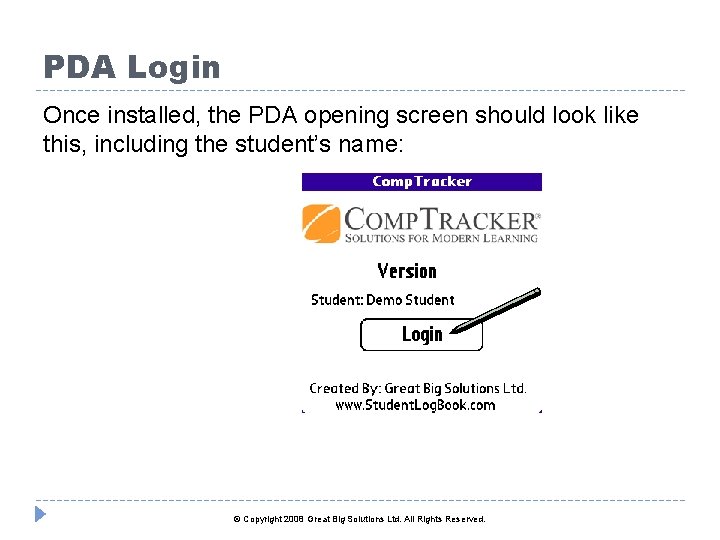 PDA Login

Once installed, the PDA opening screen should look like this, including the student's name:

CompTracker

COMPTRACKER®
SOLUTIONS FOR MODERN LEARNING

Version

Student: Demo Student

Login

Created By: Great Big Solutions Ltd.
www.StudentLogBook.com

© Copyright 2008 Great Big Solutions Ltd. All Rights Reserved.